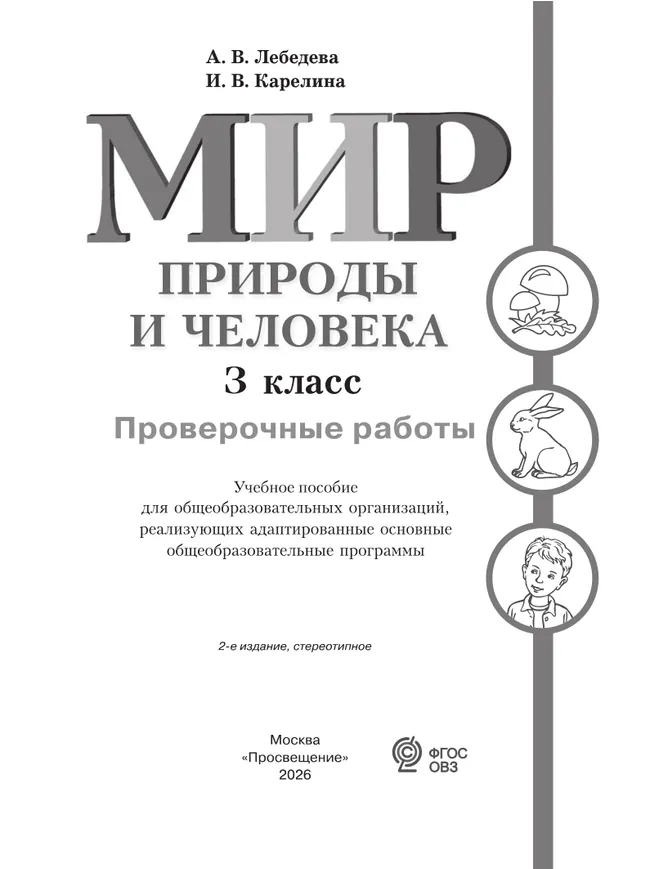 А. В. Лебедева
И. В. Карелина

МИР
ПРИРОДЫ
И ЧЕЛОВЕКА
3 класс
Проверочные работы

Учебное пособие
для общеобразовательных организаций,
реализующих адаптированные основные
общеобразовательные программы

2-е издание, стереотипное

Москва
«Просвещение»
2026

ФГОС
ОВЗ